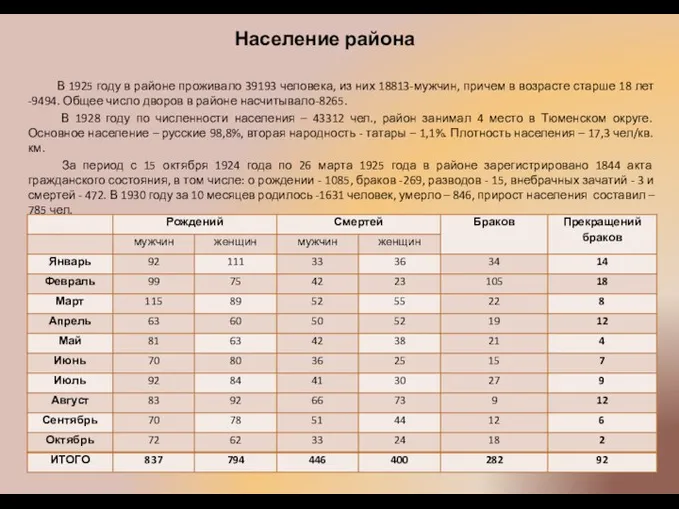 Население района

В 1925 году в районе проживало 39193 человека, из них 18813-мужчин, причем в возрасте старше 18 лет -9494. Общее число дворов в районе насчитывало-8265.

В 1928 году по численности населения – 43312 чел., район занимал 4 место в Тюменском округе. Основное население – русские 98,8%, вторая народность - татары – 1,1%. Плотность населения – 17,3 чел/кв. км.

За период с 15 октября 1924 года по 26 марта 1925 года в районе зарегистрировано 1844 акта гражданского состояния, в том числе: о рождении - 1085, браков -269, разводов - 15, внебрачных зачатий - 3 и смертей - 472. В 1930 году за 10 месяцев родилось -1631 человек, умерло – 846, прирост населения составил – 785 чел.

| | Рождений | | Смертей | | Браков | Прекращений браков |
|---|---|---|---|---|---|---|
| | мужчин | женщин | мужчин | женщин | | |
| Январь | 92 | 111 | 33 | 36 | 34 | 14 |
| Февраль | 99 | 75 | 42 | 23 | 105 | 18 |
| Март | 115 | 89 | 52 | 55 | 22 | 8 |
| Апрель | 63 | 60 | 50 | 52 | 19 | 12 |
| Май | 81 | 63 | 42 | 38 | 21 | 4 |
| Июнь | 70 | 80 | 36 | 25 | 15 | 7 |
| Июль | 92 | 84 | 41 | 30 | 27 | 9 |
| Август | 83 | 92 | 66 | 73 | 9 | 12 |
| Сентябрь | 70 | 78 | 51 | 44 | 12 | 6 |
| Октябрь | 72 | 62 | 33 | 24 | 18 | 2 |
| ИТОГО | 837 | 794 | 446 | 400 | 282 | 92 |